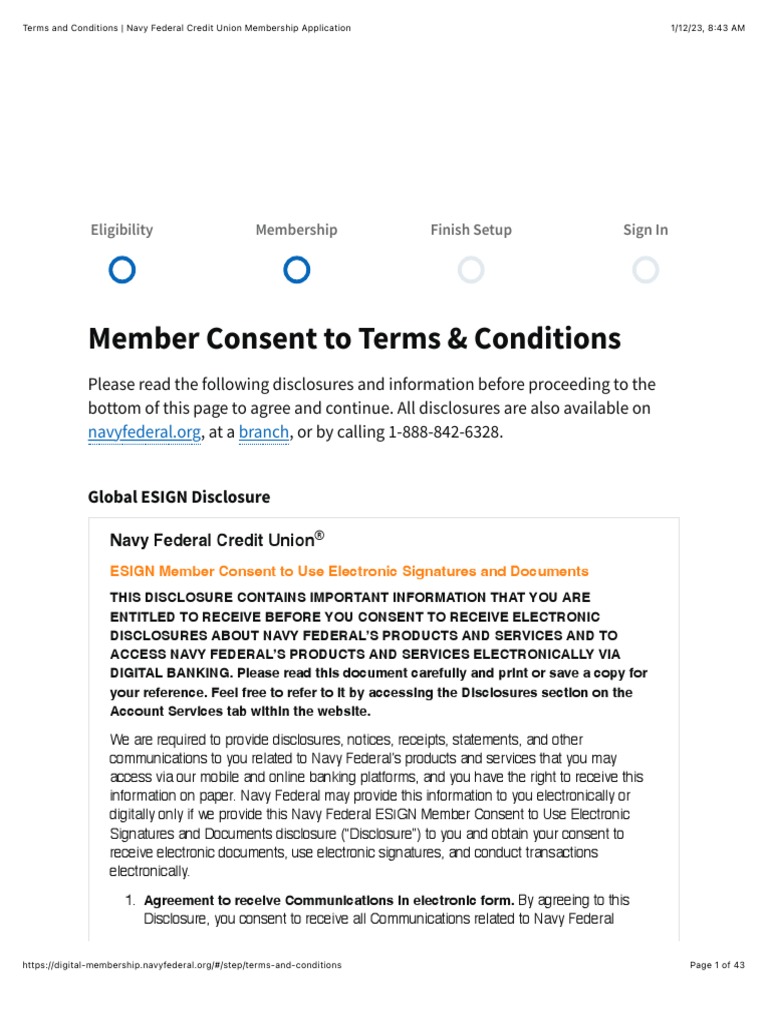 Terms and Conditions | Navy Federal Credit Union Membership Application

1/12/23, 8:43 AM

Eligibility

Membership

Finish Setup

Sign In

Member Consent to Terms & Conditions

Please read the following disclosures and information before proceeding to the bottom of this page to agree and continue. All disclosures are also available on navyfederal.org, at a branch, or by calling 1-888-842-6328.

Global ESIGN Disclosure

Navy Federal Credit Union®

ESIGN Member Consent to Use Electronic Signatures and Documents

THIS DISCLOSURE CONTAINS IMPORTANT INFORMATION THAT YOU ARE ENTITLED TO RECEIVE BEFORE YOU CONSENT TO RECEIVE ELECTRONIC DISCLOSURES ABOUT NAVY FEDERAL'S PRODUCTS AND SERVICES AND TO ACCESS NAVY FEDERAL'S PRODUCTS AND SERVICES ELECTRONICALLY VIA DIGITAL BANKING. Please read this document carefully and print or save a copy for your reference. Feel free to refer to it by accessing the Disclosures section on the Account Services tab within the website.

We are required to provide disclosures, notices, receipts, statements, and other communications to you related to Navy Federal's products and services that you may access via our mobile and online banking platforms, and you have the right to receive this information on paper. Navy Federal may provide this information to you electronically or digitally only if we provide this Navy Federal ESIGN Member Consent to Use Electronic Signatures and Documents disclosure ("Disclosure") to you and obtain your consent to receive electronic documents, use electronic signatures, and conduct transactions electronically.

1. Agreement to receive Communications in electronic form. By agreeing to this Disclosure, you consent to receive all Communications related to Navy Federal

https://digital-membership.navyfederal.org/#/step/terms-and-conditions

Page 1 of 43